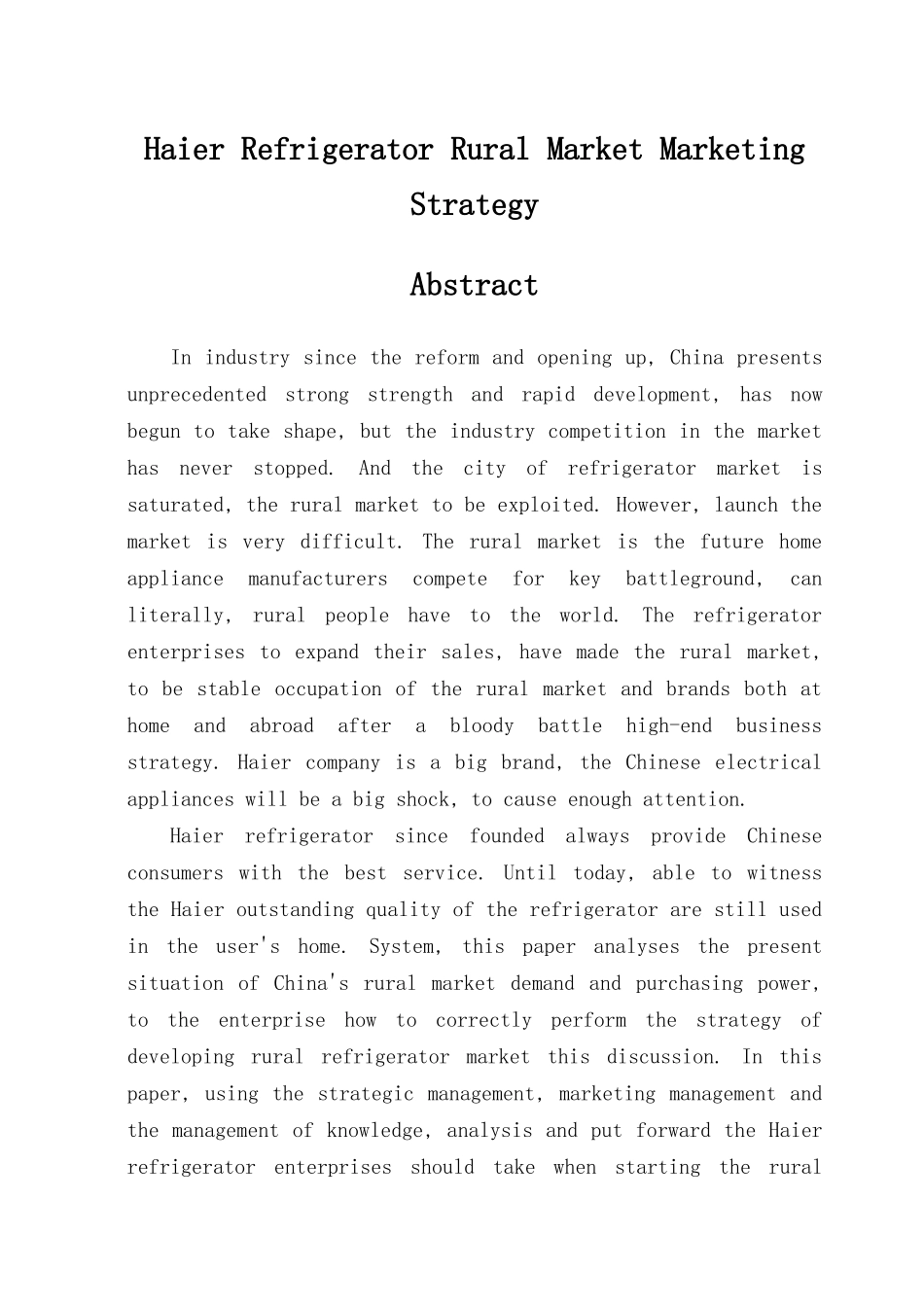 Haier Refrigerator Rural Market Marketing Strategy

Abstract

In industry since the reform and opening up, China presents unprecedented strong strength and rapid development, has now begun to take shape, but the industry competition in the market has never stopped. And the city of refrigerator market is saturated, the rural market to be exploited. However, launch the market is very difficult. The rural market is the future home appliance manufacturers compete for key battleground, can literally, rural people have to the world. The refrigerator enterprises to expand their sales, have made the rural market, to be stable occupation of the rural market and brands both at home and abroad after a bloody battle high-end business strategy. Haier company is a big brand, the Chinese electrical appliances will be a big shock, to cause enough attention.

Haier refrigerator since founded always provide Chinese consumers with the best service. Until today, able to witness the Haier outstanding quality of the refrigerator are still used in the user's home. System, this paper analyses the present situation of China's rural market demand and purchasing power, to the enterprise how to correctly perform the strategy of developing rural refrigerator market this discussion. In this paper, using the strategic management, marketing management and the management of knowledge, analysis and put forward the Haier refrigerator enterprises should take when starting the rural